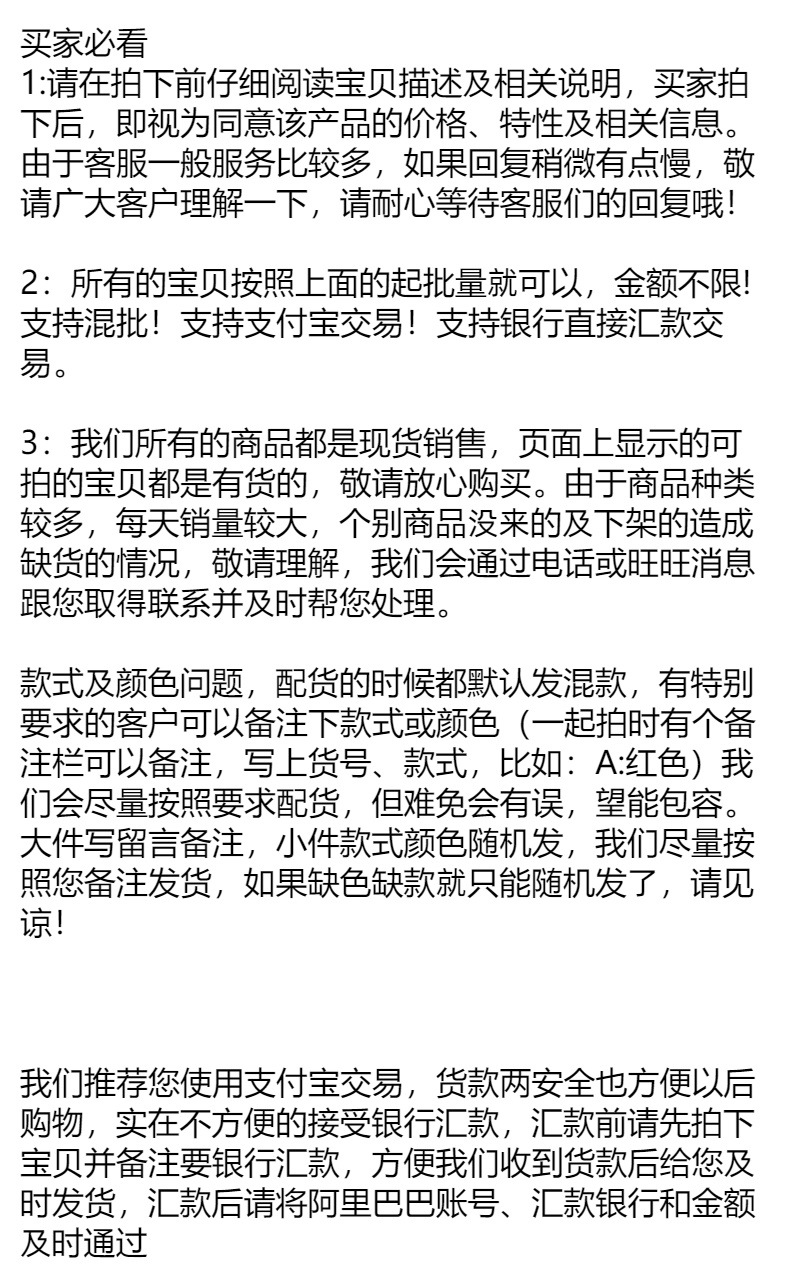 买家必看
1:请在拍下前仔细阅读宝贝描述及相关说明，买家拍下后，即视为同意该产品的价格、特性及相关信息。由于客服一般服务比较多，如果回复稍微有点慢，敬请广大客户理解一下，请耐心等待客服们的回复哦！

2：所有的宝贝按照上面的起批量就可以，金额不限！支持混批！支持支付宝交易！支持银行直接汇款交易。

3：我们所有的商品都是现货销售，页面上显示的可拍的宝贝都是有货的，敬请放心购买。由于商品种类较多，每天销量较大，个别商品没来的及下架的造成缺货的情况，敬请理解，我们会通过电话或旺旺消息跟您取得联系并及时帮您处理。

款式及颜色问题，配货的时候都默认发混款，有特别要求的客户可以备注下款式或颜色（一起拍时有个备注栏可以备注，写上货号、款式，比如：A:红色）我们会尽量按照要求配货，但难免会有误，望能包容。大件写留言备注，小件款式颜色随机发，我们尽量按照您备注发货，如果缺色缺款就只能随机发了，请见谅！

我们推荐您使用支付宝交易，货款两安全也方便以后购物，实在不方便的接受银行汇款，汇款前请先拍下宝贝并备注要银行汇款，方便我们收到货款后给您及时发货，汇款后请将阿里巴巴账号、汇款银行和金额及时通过